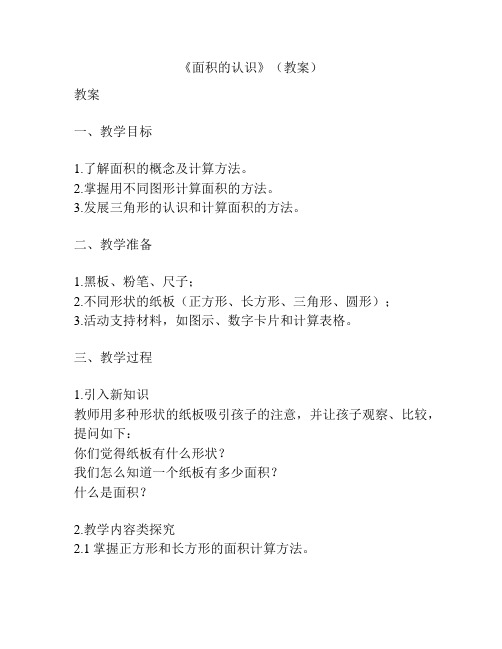 《面积的认识》（教案）

教案

一、教学目标

1.了解面积的概念及计算方法。
2.掌握用不同图形计算面积的方法。
3.发展三角形的认识和计算面积的方法。

二、教学准备

1.黑板、粉笔、尺子；
2.不同形状的纸板（正方形、长方形、三角形、圆形）；
3.活动支持材料，如图示、数字卡片和计算表格。

三、教学过程

1.引入新知识
教师用多种形状的纸板吸引孩子的注意，并让孩子观察、比较，提问如下：
你们觉得纸板有什么形状？
我们怎么知道一个纸板有多少面积？
什么是面积？

2.教学内容类探究
2.1 掌握正方形和长方形的面积计算方法。